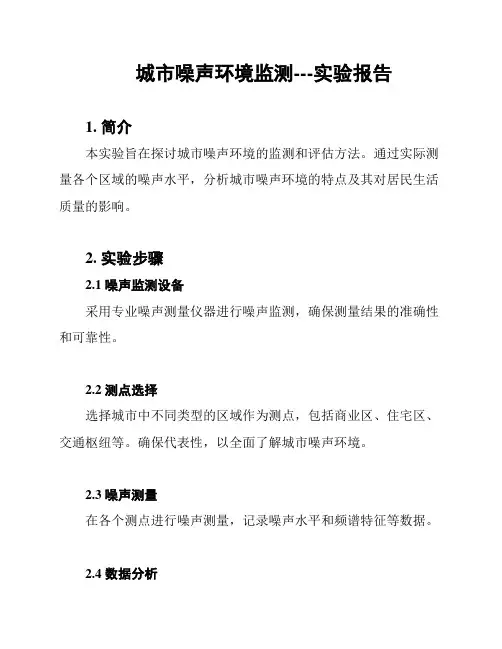 城市噪声环境监测---实验报告

1. 简介

本实验旨在探讨城市噪声环境的监测和评估方法。通过实际测量各个区域的噪声水平，分析城市噪声环境的特点及其对居民生活质量的影响。

2. 实验步骤

2.1 噪声监测设备

采用专业噪声测量仪器进行噪声监测，确保测量结果的准确性和可靠性。

2.2 测点选择

选择城市中不同类型的区域作为测点，包括商业区、住宅区、交通枢纽等。确保代表性，以全面了解城市噪声环境。

2.3 噪声测量

在各个测点进行噪声测量，记录噪声水平和频谱特征等数据。

2.4 数据分析